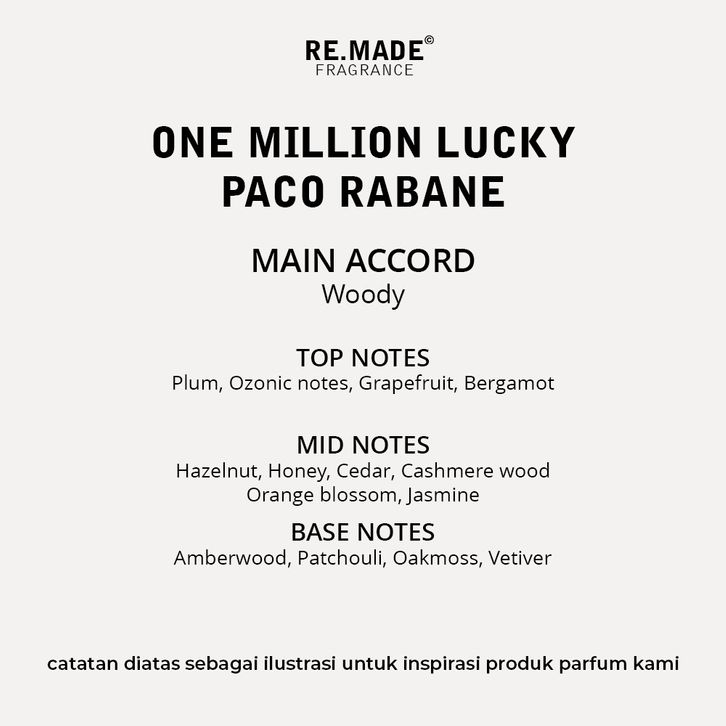 RE.MADE©
FRAGRANCE

ONE MILLION LUCKY
PACO RABANE

MAIN ACCORD
Woody

TOP NOTES
Plum, Ozonic notes, Grapefruit, Bergamot

MID NOTES
Hazelnut, Honey, Cedar, Cashmere wood
Orange blossom, Jasmine

BASE NOTES
Amberwood, Patchouli, Oakmoss, Vetiver

catatan diatas sebagai ilustrasi untuk inspirasi produk parfum kami